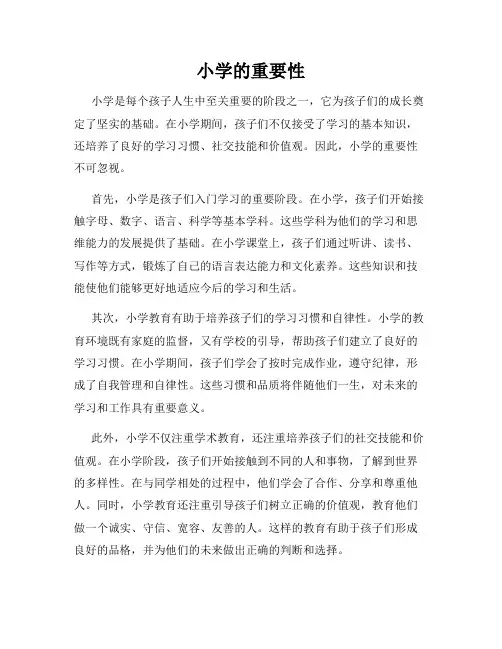 小学的重要性

小学是每个孩子人生中至关重要的阶段之一，它为孩子们的成长奠定了坚实的基础。在小学期间，孩子们不仅接受了学习的基本知识，还培养了良好的学习习惯、社交技能和价值观。因此，小学的重要性不可忽视。

首先，小学是孩子们入门学习的重要阶段。在小学，孩子们开始接触字母、数字、语言、科学等基本学科。这些学科为他们的学习和思维能力的发展提供了基础。在小学课堂上，孩子们通过听讲、读书、写作等方式，锻炼了自己的语言表达能力和文化素养。这些知识和技能使他们能够更好地适应今后的学习和生活。

其次，小学教育有助于培养孩子们的学习习惯和自律性。小学的教育环境既有家庭的监督，又有学校的引导，帮助孩子们建立了良好的学习习惯。在小学期间，孩子们学会了按时完成作业，遵守纪律，形成了自我管理和自律性。这些习惯和品质将伴随他们一生，对未来的学习和工作具有重要意义。

此外，小学不仅注重学术教育，还注重培养孩子们的社交技能和价值观。在小学阶段，孩子们开始接触到不同的人和事物，了解到世界的多样性。在与同学相处的过程中，他们学会了合作、分享和尊重他人。同时，小学教育还注重引导孩子们树立正确的价值观，教育他们做一个诚实、守信、宽容、友善的人。这样的教育有助于孩子们形成良好的品格，并为他们的未来做出正确的判断和选择。